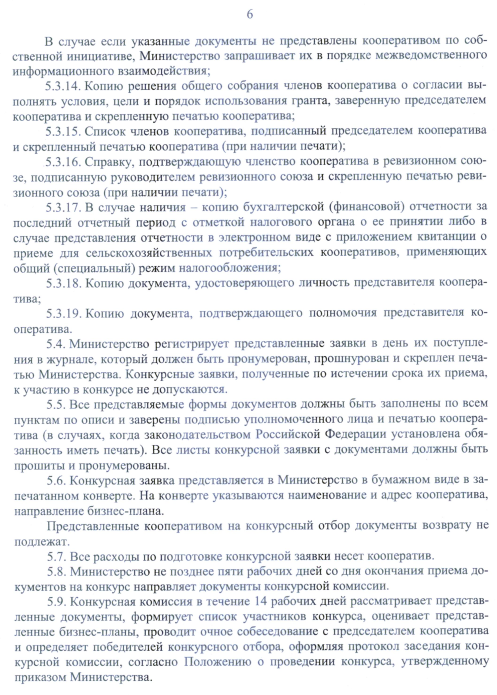 6

В случае если указанные документы не представлены кооперативом по собственной инициативе, Министерство запрашивает их в порядке межведомственного информационного взаимодействия;

5.3.14. Копию решения общего собрания членов кооператива о согласии выполнять условия, цели и порядок использования гранта, заверенную председателем кооператива и скрепленную печатью кооператива;

5.3.15. Список членов кооператива, подписанный председателем кооператива и скрепленный печатью кооператива (при наличии печати);

5.3.16. Справку, подтверждающую членство кооператива в ревизионном союзе, подписанную руководителем ревизионного союза и скрепленную печатью ревизионного союза (при наличии печати);

5.3.17. В случае наличия – копию бухгалтерской (финансовой) отчетности за последний отчетный период с отметкой налогового органа о ее принятии либо в случае представления отчетности в электронном виде с приложением квитанции о приеме для сельскохозяйственных потребительских кооперативов, применяющих общий (специальный) режим налогообложения;

5.3.18. Копию документа, удостоверяющего личность представителя кооператива;

5.3.19. Копию документа, подтверждающего полномочия представителя кооператива.

5.4. Министерство регистрирует представленные заявки в день их поступления в журнале, который должен быть пронумерован, прошнурован и скреплен печатью Министерства. Конкурсные заявки, полученные по истечении срока их приема, к участию в конкурсе не допускаются.

5.5. Все представляемые формы документов должны быть заполнены по всем пунктам по описи и заверены подписью уполномоченного лица и печатью кооператива (в случаях, когда законодательством Российской Федерации установлена обязанность иметь печать). Все листы конкурсной заявки с документами должны быть прошиты и пронумерованы.

5.6. Конкурсная заявка представляется в Министерство в бумажном виде в запечатанном конверте. На конверте указываются наименование и адрес кооператива, направление бизнес-плана.

Представленные кооперативом на конкурсный отбор документы возврату не подлежат.

5.7. Все расходы по подготовке конкурсной заявки несет кооператив.

5.8. Министерство не позднее пяти рабочих дней со дня окончания приема документов на конкурс направляет документы конкурсной комиссии.

5.9. Конкурсная комиссия в течение 14 рабочих дней рассматривает представленные документы, формирует список участников конкурса, оценивает представленные бизнес-планы, проводит очное собеседование с председателем кооператива и определяет победителей конкурсного отбора, оформляя протокол заседания конкурсной комиссии, согласно Положению о проведении конкурса, утвержденному приказом Министерства.